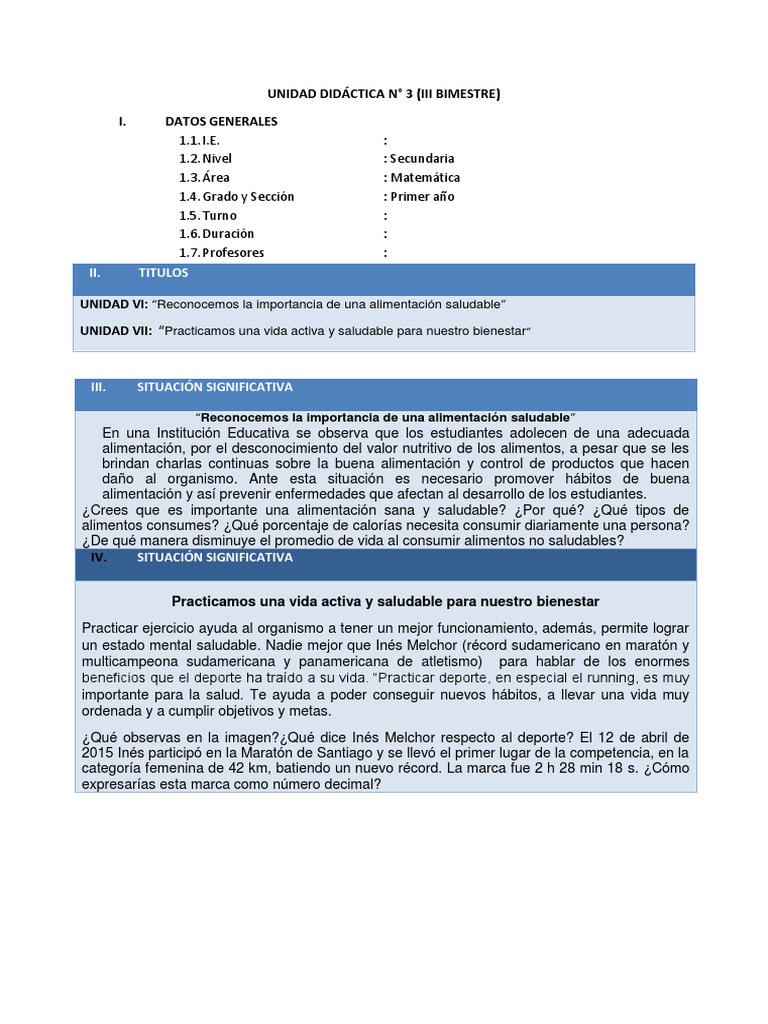 UNIDAD DIDÁCTICA N° 3 (III BIMESTRE)

I. DATOS GENERALES

1.1. I.E. :
1.2. Nivel : Secundaria
1.3. Área : Matemática
1.4. Grado y Sección : Primer año
1.5. Turno :
1.6. Duración :
1.7. Profesores :

II. TITULOS

UNIDAD VI: "Reconocemos la importancia de una alimentación saludable"

UNIDAD VII: "Practicamos una vida activa y saludable para nuestro bienestar"

III. SITUACIÓN SIGNIFICATIVA

"Reconocemos la importancia de una alimentación saludable"

En una Institución Educativa se observa que los estudiantes adolecen de una adecuada alimentación, por el desconocimiento del valor nutritivo de los alimentos, a pesar que se les brindan charlas continuas sobre la buena alimentación y control de productos que hacen daño al organismo. Ante esta situación es necesario promover hábitos de buena alimentación y así prevenir enfermedades que afectan al desarrollo de los estudiantes.
¿Crees que es importante una alimentación sana y saludable? ¿Por qué? ¿Qué tipos de alimentos consumes? ¿Qué porcentaje de calorías necesita consumir diariamente una persona? ¿De qué manera disminuye el promedio de vida al consumir alimentos no saludables?

IV. SITUACIÓN SIGNIFICATIVA

Practicamos una vida activa y saludable para nuestro bienestar

Practicar ejercicio ayuda al organismo a tener un mejor funcionamiento, además, permite lograr un estado mental saludable. Nadie mejor que Inés Melchor (récord sudamericano en maratón y multicampeona sudamericana y panamericana de atletismo) para hablar de los enormes beneficios que el deporte ha traído a su vida. "Practicar deporte, en especial el running, es muy importante para la salud. Te ayuda a poder conseguir nuevos hábitos, a llevar una vida muy ordenada y a cumplir objetivos y metas.

¿Qué observas en la imagen?¿Qué dice Inés Melchor respecto al deporte? El 12 de abril de 2015 Inés participó en la Maratón de Santiago y se llevó el primer lugar de la competencia, en la categoría femenina de 42 km, batiendo un nuevo récord. La marca fue 2 h 28 min 18 s. ¿Cómo expresarías esta marca como número decimal?